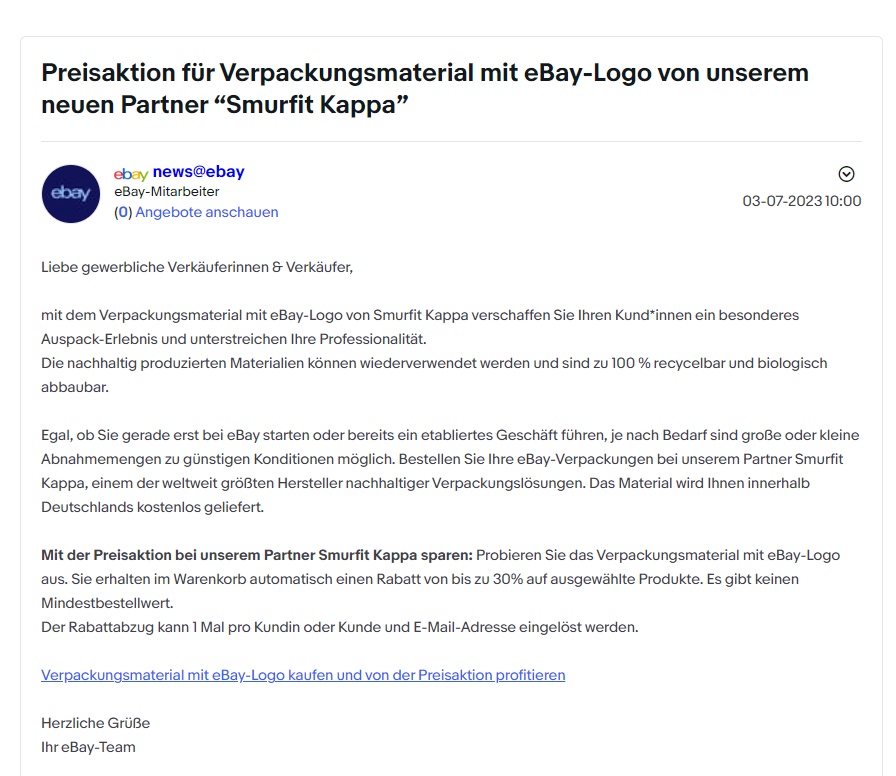 Preisaktion für Verpackungsmaterial mit eBay-Logo von unserem neuen Partner “Smurfit Kappa”

ebay

ebay news@ebay
eBay-Mitarbeiter
(0) Angebote anschauen

03-07-2023 10:00

Liebe gewerbliche Verkäuferinnen & Verkäufer,

mit dem Verpackungsmaterial mit eBay-Logo von Smurfit Kappa verschaffen Sie Ihren Kund*innen ein besonderes Auspack-Erlebnis und unterstreichen Ihre Professionalität.
Die nachhaltig produzierten Materialien können wiederverwendet werden und sind zu 100 % recycelbar und biologisch abbaubar.

Egal, ob Sie gerade erst bei eBay starten oder bereits ein etabliertes Geschäft führen, je nach Bedarf sind große oder kleine Abnahmemengen zu günstigen Konditionen möglich. Bestellen Sie Ihre eBay-Verpackungen bei unserem Partner Smurfit Kappa, einem der weltweit größten Hersteller nachhaltiger Verpackungslösungen. Das Material wird Ihnen innerhalb Deutschlands kostenlos geliefert.

Mit der Preisaktion bei unserem Partner Smurfit Kappa sparen: Probieren Sie das Verpackungsmaterial mit eBay-Logo aus. Sie erhalten im Warenkorb automatisch einen Rabatt von bis zu 30% auf ausgewählte Produkte. Es gibt keinen Mindestbestellwert.
Der Rabattabzug kann 1 Mal pro Kundin oder Kunde und E-Mail-Adresse eingelöst werden.

Verpackungsmaterial mit eBay-Logo kaufen und von der Preisaktion profitieren

Herzliche Grüße
Ihr eBay-Team